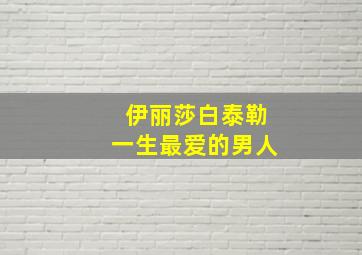 伊丽莎白泰勒
一生最爱的男人